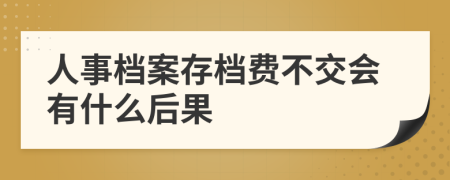 人事档案存档费不交会有什么后果